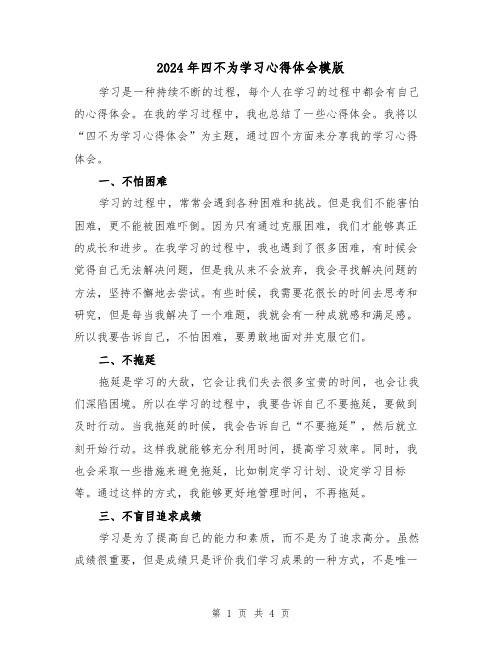 2024年四不为学习心得体会模版

学习是一种持续不断的过程，每个人在学习的过程中都会有自己的心得体会。在我的学习过程中，我也总结了一些心得体会。我将以“四不为学习心得体会”为主题，通过四个方面来分享我的学习心得体会。

一、不怕困难

学习的过程中，常常会遇到各种困难和挑战。但是我们不能害怕困难，更不能被困难吓倒。因为只有通过克服困难，我们才能够真正的成长和进步。在我学习的过程中，我也遇到了很多困难，有时候会觉得自己无法解决问题，但是我从来不会放弃，我会寻找解决问题的方法，坚持不懈地去尝试。有些时候，我需要花很长的时间去思考和研究，但是每当我解决了一个难题，我就会有一种成就感和满足感。所以我要告诉自己，不怕困难，要勇敢地面对并克服它们。

二、不拖延

拖延是学习的大敌，它会让我们失去很多宝贵的时间，也会让我们深陷困境。所以在学习的过程中，我要告诉自己不要拖延，要做到及时行动。当我拖延的时候，我会告诉自己“不要拖延”，然后就立刻开始行动。这样我就能够充分利用时间，提高学习效率。同时，我也会采取一些措施来避免拖延，比如制定学习计划、设定学习目标等。通过这样的方式，我能够更好地管理时间，不再拖延。

三、不盲目追求成绩

学习是为了提高自己的能力和素质，而不是为了追求高分。虽然成绩很重要，但是成绩只是评价我们学习成果的一种方式，不是唯一

第 1 页 共 4 页